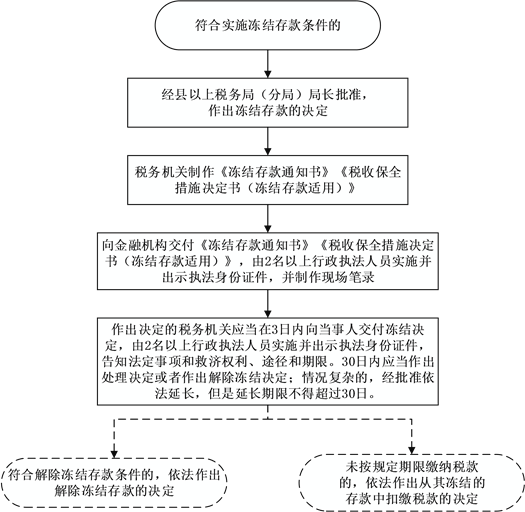 符合实施冻结存款条件的

经县以上税务局（分局）局长批准，作出冻结存款的决定

税务机关制作《冻结存款通知书》《税收保全措施决定书（冻结存款适用）》

向金融机构交付《冻结存款通知书》《税收保全措施决定书（冻结存款适用）》，由2名以上行政执法人员实施并出示执法身份证件，并制作现场笔录

作出决定的税务机关应当在3日内向当事人交付冻结决定，由2名以上行政执法人员实施并出示执法身份证件，告知法定事项和救济权利、途径和期限。30日内应当作出处理决定或者作出解除冻结决定；情况复杂的，经批准依法延长，但是延长期限不得超过30日。

符合解除冻结存款条件的，依法作出解除冻结存款的决定

未按规定期限缴纳税款的，依法作出从其冻结的存款中扣缴税款的决定